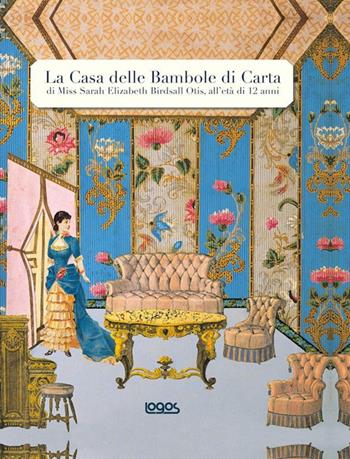 La Casa delle Bambole di Carta
di Miss Sarah Elizabeth Birdsall Otis, all'età di 12 anni

logos